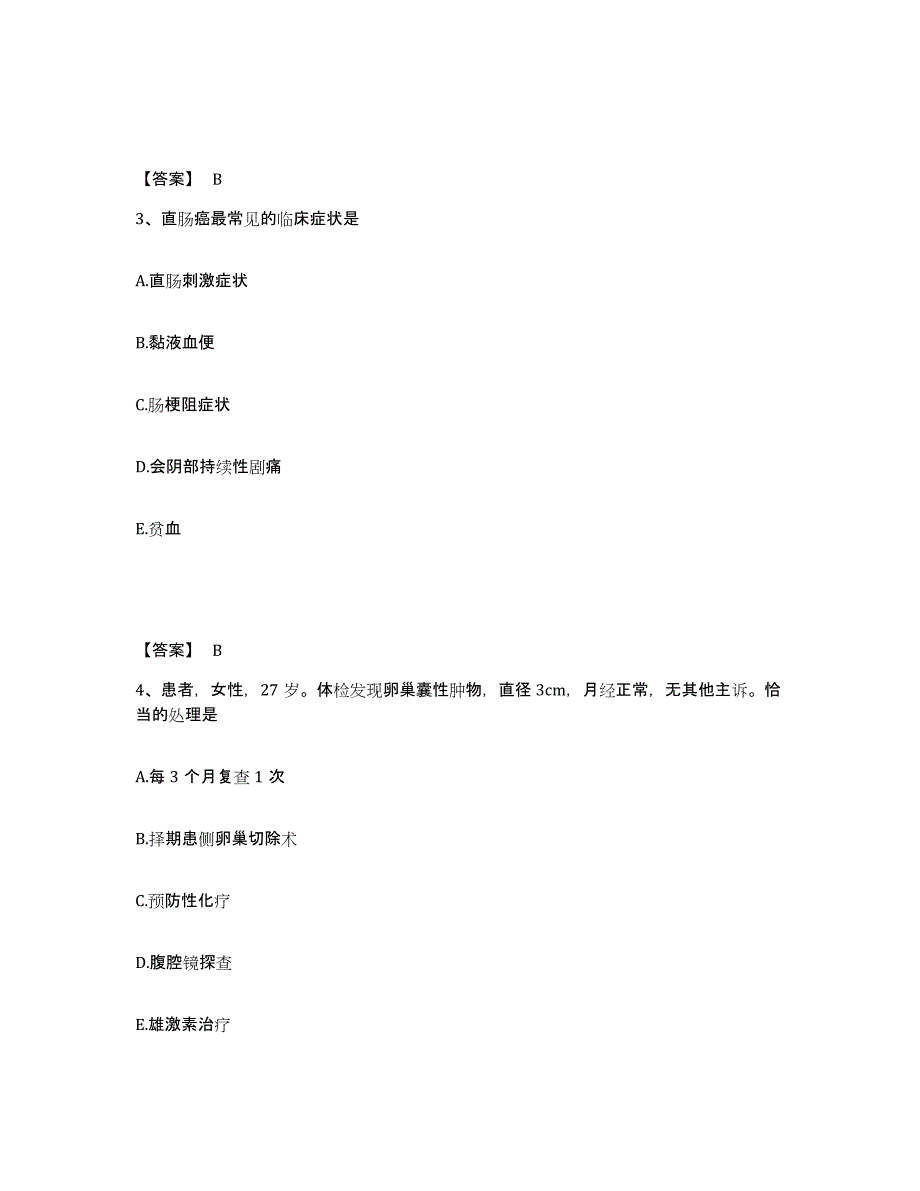 【答案】 B

3、直肠癌最常见的临床症状是

A.直肠刺激症状

B.黏液血便

C.肠梗阻症状

D.会阴部持续性剧痛

E.贫血

【答案】 B

4、患者，女性，27 岁。体检发现卵巢囊性肿物，直径 3cm，月经正常，无其他主诉。恰当的处理是

A.每 3 个月复查 1 次

B.择期患侧卵巢切除术

C.预防性化疗

D.腹腔镜探查

E.雄激素治疗